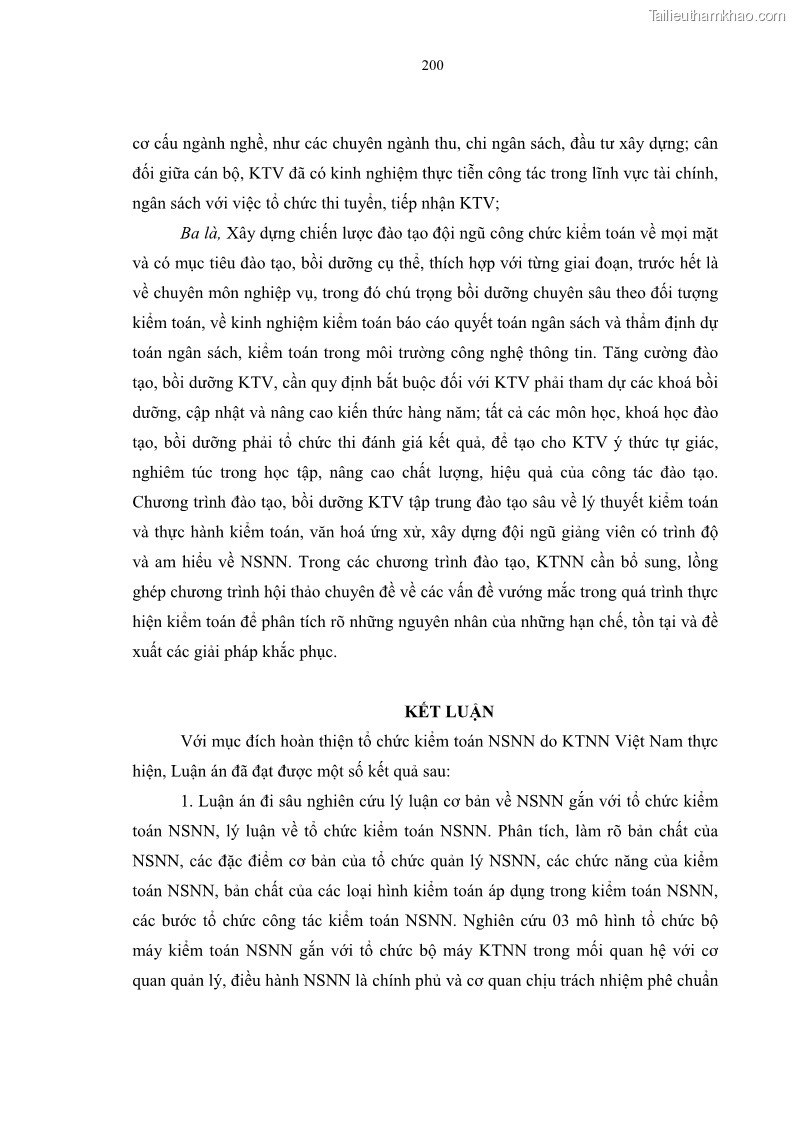 Tailieuthamkhao.com

200

cơ cấu ngành nghề, như các chuyên ngành thu, chi ngân sách, đầu tư xây dựng; cân đối giữa cán bộ, KTV đã có kinh nghiệm thực tiễn công tác trong lĩnh vực tài chính, ngân sách với việc tổ chức thi tuyển, tiếp nhận KTV;

Ba là, Xây dựng chiến lược đào tạo đội ngũ công chức kiểm toán về mọi mặt và có mục tiêu đào tạo, bồi dưỡng cụ thể, thích hợp với từng giai đoạn, trước hết là về chuyên môn nghiệp vụ, trong đó chú trọng bồi dưỡng chuyên sâu theo đối tượng kiểm toán, về kinh nghiệm kiểm toán báo cáo quyết toán ngân sách và thẩm định dự toán ngân sách, kiểm toán trong môi trường công nghệ thông tin. Tăng cường đào tạo, bồi dưỡng KTV, cần quy định bắt buộc đối với KTV phải tham dự các khoá bồi dưỡng, cập nhật và nâng cao kiến thức hàng năm; tất cả các môn học, khoá học đào tạo, bồi dưỡng phải tổ chức thi đánh giá kết quả, để tạo cho KTV ý thức tự giác, nghiêm túc trong học tập, nâng cao chất lượng, hiệu quả của công tác đào tạo. Chương trình đào tạo, bồi dưỡng KTV tập trung đào tạo sâu về lý thuyết kiểm toán và thực hành kiểm toán, văn hoá ứng xử, xây dựng đội ngũ giảng viên có trình độ và am hiểu về NSNN. Trong các chương trình đào tạo, KTNN cần bổ sung, lồng ghép chương trình hội thảo chuyên đề về các vấn đề vướng mắc trong quá trình thực hiện kiểm toán để phân tích rõ những nguyên nhân của những hạn chế, tồn tại và đề xuất các giải pháp khắc phục.

KẾT LUẬN

Với mục đích hoàn thiện tổ chức kiểm toán NSNN do KTNN Việt Nam thực hiện, Luận án đã đạt được một số kết quả sau:

1. Luận án đi sâu nghiên cứu lý luận cơ bản về NSNN gắn với tổ chức kiểm toán NSNN, lý luận về tổ chức kiểm toán NSNN. Phân tích, làm rõ bản chất của NSNN, các đặc điểm cơ bản của tổ chức quản lý NSNN, các chức năng của kiểm toán NSNN, bản chất của các loại hình kiểm toán áp dụng trong kiểm toán NSNN, các bước tổ chức công tác kiểm toán NSNN. Nghiên cứu 03 mô hình tổ chức bộ máy kiểm toán NSNN gắn với tổ chức bộ máy KTNN trong mối quan hệ với cơ quan quản lý, điều hành NSNN là chính phủ và cơ quan chịu trách nhiệm phê chuẩn